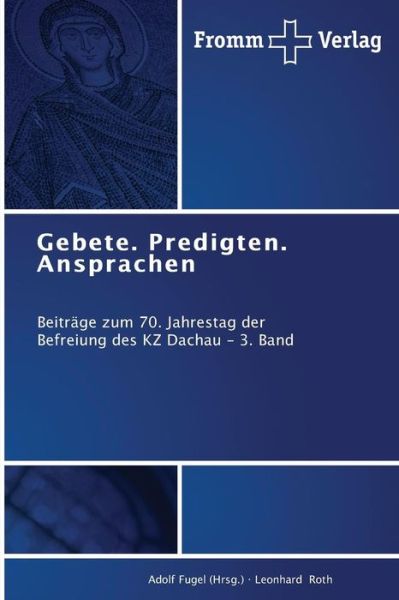 Fromm Verlag

Gebete. Predigten. Ansprachen

Beiträge zum 70. Jahrestag der Befreiung des KZ Dachau – 3. Band

Adolf Fugel (Hrsg.) · Leonhard Roth